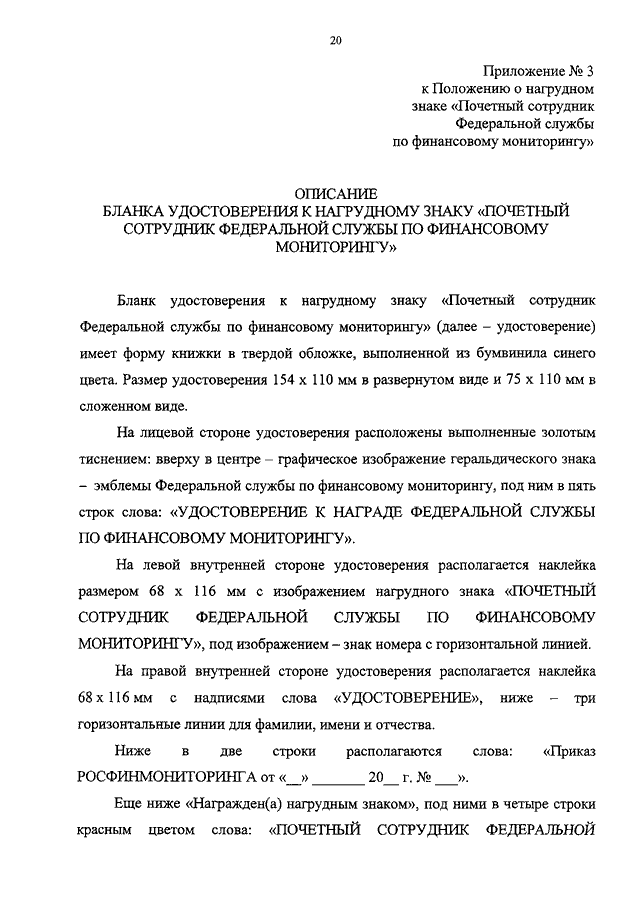 20

Приложение № 3
к Положению о нагрудном знаке «Почетный сотрудник Федеральной службы по финансовому мониторингу»

ОПИСАНИЕ
БЛАНКА УДОСТОВЕРЕНИЯ К НАГРУДНОМУ ЗНАКУ «ПОЧЕТНЫЙ СОТРУДНИК ФЕДЕРАЛЬНОЙ СЛУЖБЫ ПО ФИНАНСОВОМУ МОНИТОРИНГУ»

Бланк удостоверения к нагрудному знаку «Почетный сотрудник Федеральной службы по финансовому мониторингу» (далее – удостоверение) имеет форму книжки в твердой обложке, выполненной из бумвинила синего цвета. Размер удостоверения 154 х 110 мм в развернутом виде и 75 х 110 мм в сложенном виде.

На лицевой стороне удостоверения расположены выполненные золотым тиснением: вверху в центре – графическое изображение геральдического знака – эмблемы Федеральной службы по финансовому мониторингу, под ним в пять строк слова: «УДОСТОВЕРЕНИЕ К НАГРАДЕ ФЕДЕРАЛЬНОЙ СЛУЖБЫ ПО ФИНАНСОВОМУ МОНИТОРИНГУ».

На левой внутренней стороне удостоверения располагается наклейка размером 68 х 116 мм с изображением нагрудного знака «ПОЧЕТНЫЙ СОТРУДНИК ФЕДЕРАЛЬНОЙ СЛУЖБЫ ПО ФИНАНСОВОМУ МОНИТОРИНГУ», под изображением – знак номера с горизонтальной линией.

На правой внутренней стороне удостоверения располагается наклейка 68 х 116 мм с надписями слова «УДОСТОВЕРЕНИЕ», ниже – три горизонтальные линии для фамилии, имени и отчества.

Ниже в две строки располагаются слова: «Приказ РОСФИНМОНИТОРИНГА от «__» _______ 20__ г. № ___».

Еще ниже «Награжден(а) нагрудным знаком», под ними в четыре строки красным цветом слова: «ПОЧЕТНЫЙ СОТРУДНИК ФЕДЕРАЛЬНОЙ